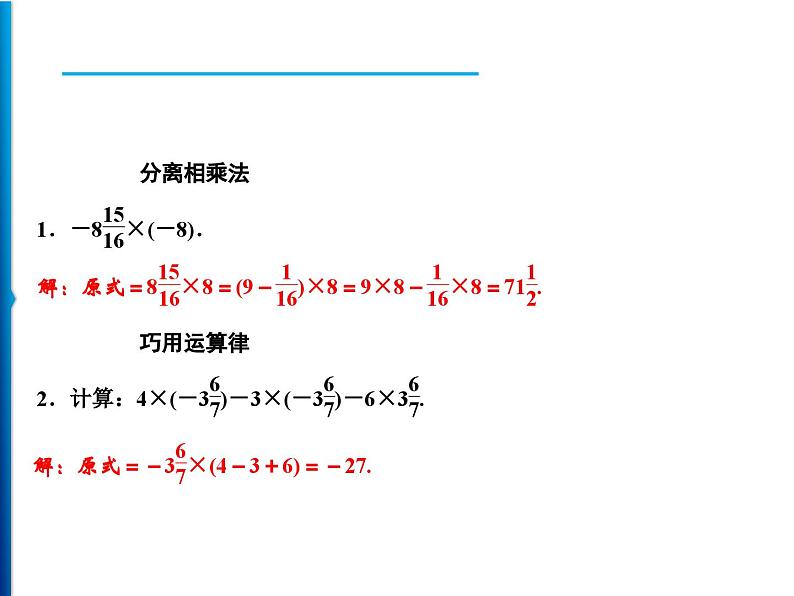 分离相乘法

1．$-8\frac{15}{16}\times(-8)$．

解：原式$=8\frac{15}{16}\times8=(9-\frac{1}{16})\times8=9\times8-\frac{1}{16}\times8=71\frac{1}{2}$.

巧用运算律

2．计算：$4\times(-3\frac{6}{7})-3\times(-3\frac{6}{7})-6\times3\frac{6}{7}$.

解：原式$=-3\frac{6}{7}\times(4-3+6)=-27$.